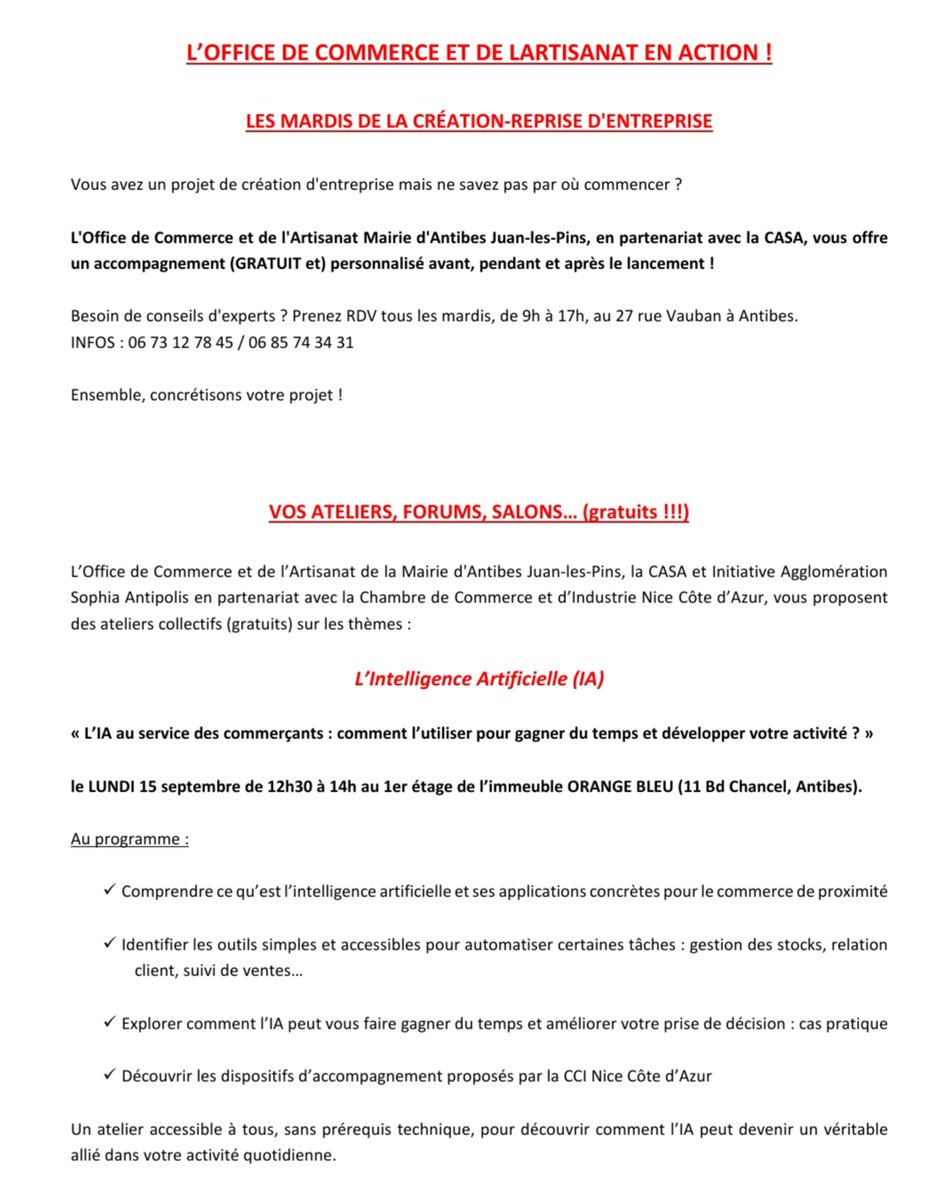 L'OFFICE DE COMMERCE ET DE LARTISANAT EN ACTION !

LES MARDIS DE LA CRÉATION-REPRISE D'ENTREPRISE

Vous avez un projet de création d'entreprise mais ne savez pas par où commencer ?

L'Office de Commerce et de l'Artisanat Mairie d'Antibes Juan-les-Pins, en partenariat avec la CASA, vous offre un accompagnement (GRATUIT et) personnalisé avant, pendant et après le lancement !

Besoin de conseils d'experts ? Prenez RDV tous les mardis, de 9h à 17h, au 27 rue Vauban à Antibes.
INFOS : 06 73 12 78 45 / 06 85 74 34 31

Ensemble, concrétisons votre projet !

VOS ATELIERS, FORUMS, SALONS… (gratuits !!!)

L'Office de Commerce et de l'Artisanat de la Mairie d'Antibes Juan-les-Pins, la CASA et Initiative Agglomération Sophia Antipolis en partenariat avec la Chambre de Commerce et d'Industrie Nice Côte d'Azur, vous proposent des ateliers collectifs (gratuits) sur les thèmes :

L'Intelligence Artificielle (IA)

« L'IA au service des commerçants : comment l'utiliser pour gagner du temps et développer votre activité ? »

le LUNDI 15 septembre de 12h30 à 14h au 1er étage de l'immeuble ORANGE BLEU (11 Bd Chancel, Antibes).

Au programme :

✓ Comprendre ce qu'est l'intelligence artificielle et ses applications concrètes pour le commerce de proximité

✓ Identifier les outils simples et accessibles pour automatiser certaines tâches : gestion des stocks, relation client, suivi de ventes…

✓ Explorer comment l'IA peut vous faire gagner du temps et améliorer votre prise de décision : cas pratique

✓ Découvrir les dispositifs d'accompagnement proposés par la CCI Nice Côte d'Azur

Un atelier accessible à tous, sans prérequis technique, pour découvrir comment l'IA peut devenir un véritable allié dans votre activité quotidienne.